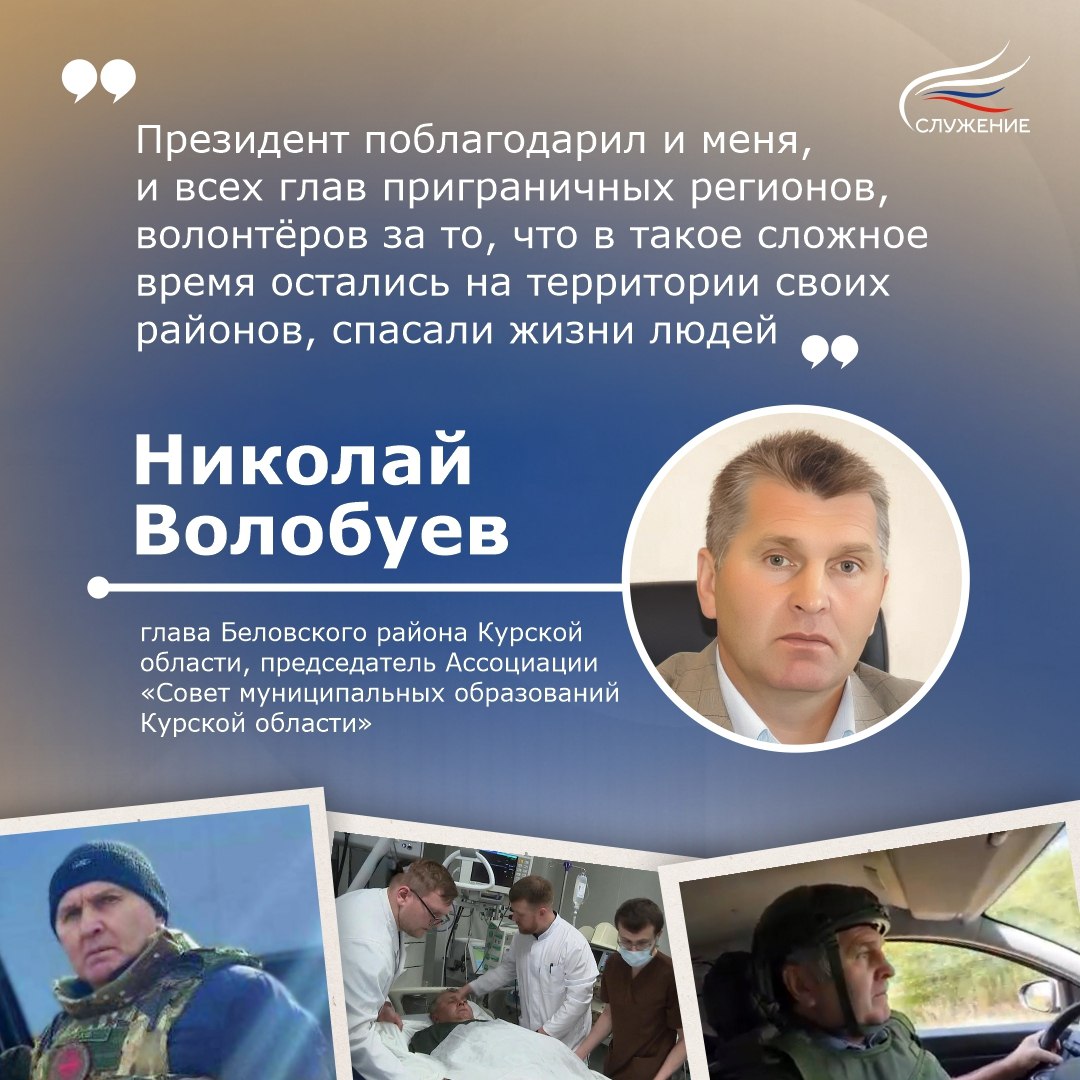 СЛУЖЕНИЕ

Президент поблагодарил и меня, и всех глав приграничных регионов, волонтёров за то, что в такое сложное время остались на территории своих районов, спасали жизни людей

Николай Волобуев

глава Беловского района Курской области, председатель Ассоциации «Совет муниципальных образований Курской области»